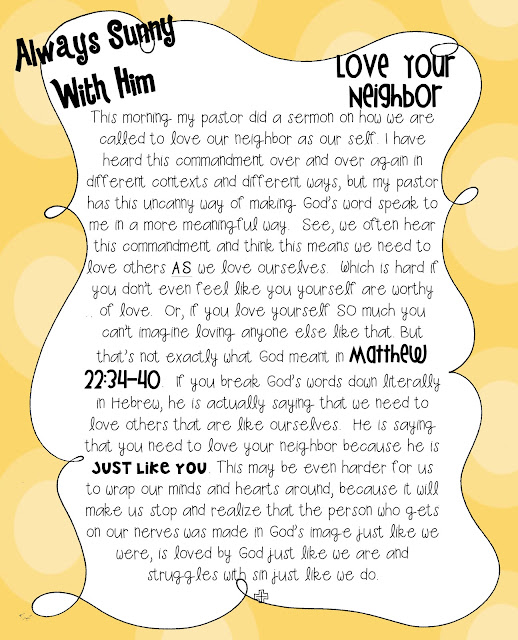 Always Sunny With Him

Love Your Neighbor

This morning my pastor did a sermon on how we are called to love our neighbor as our self. I have heard this commandment over and over again in different contexts and different ways, but my pastor has this uncanny way of making God's word speak to me in a more meaningful way. See, we often hear this commandment and think this means we need to love others AS we love ourselves. Which is hard if you don't even feel like you yourself are worthy of love. Or, if you love yourself SO much you can't imagine loving anyone else like that. But that's not exactly what God meant in Matthew 22:34-40. If you break God's words down literally in Hebrew, he is actually saying that we need to love others that are like ourselves. He is saying that you need to love your neighbor because he is JUST LIKE YOU. This may be even harder for us to wrap our minds and hearts around, because it will make us stop and realize that the person who gets on our nerves was made in God's image just like we were, is loved by God just like we are and struggles with sin just like we do.